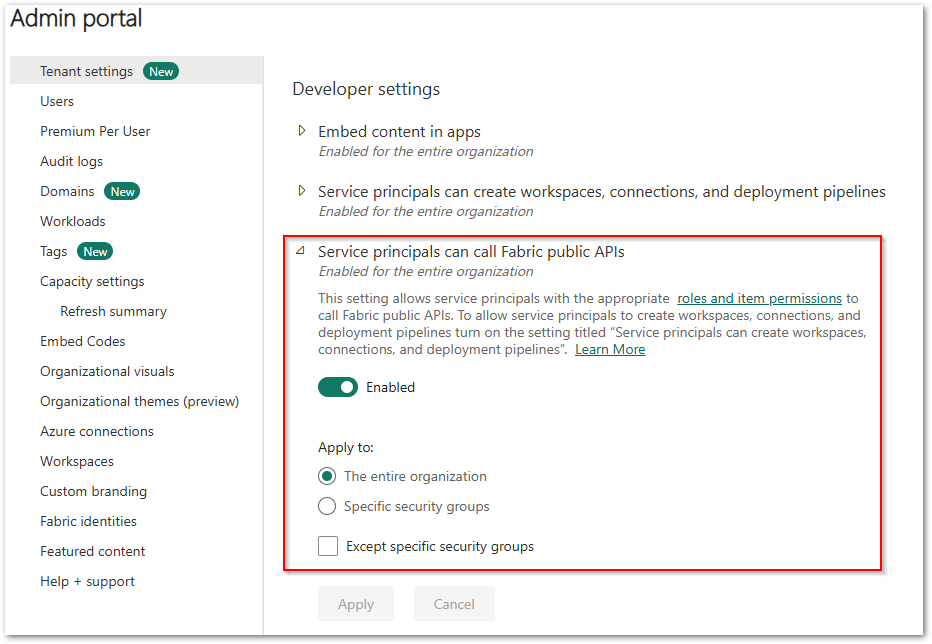 Admin portal

Tenant settings New
Users
Premium Per User
Audit logs
Domains New
Workloads
Tags New
Capacity settings
Refresh summary
Embed Codes
Organizational visuals
Organizational themes (preview)
Azure connections
Workspaces
Custom branding
Fabric identities
Featured content
Help + support

Developer settings

Embed content in apps
Enabled for the entire organization

Service principals can create workspaces, connections, and deployment pipelines
Enabled for the entire organization

Service principals can call Fabric public APIs
Enabled for the entire organization

This setting allows service principals with the appropriate roles and item permissions to call Fabric public APIs. To allow service principals to create workspaces, connections, and deployment pipelines turn on the setting titled "Service principals can create workspaces, connections, and deployment pipelines". Learn More

Enabled

Apply to:
The entire organization
Specific security groups
Except specific security groups

Apply Cancel